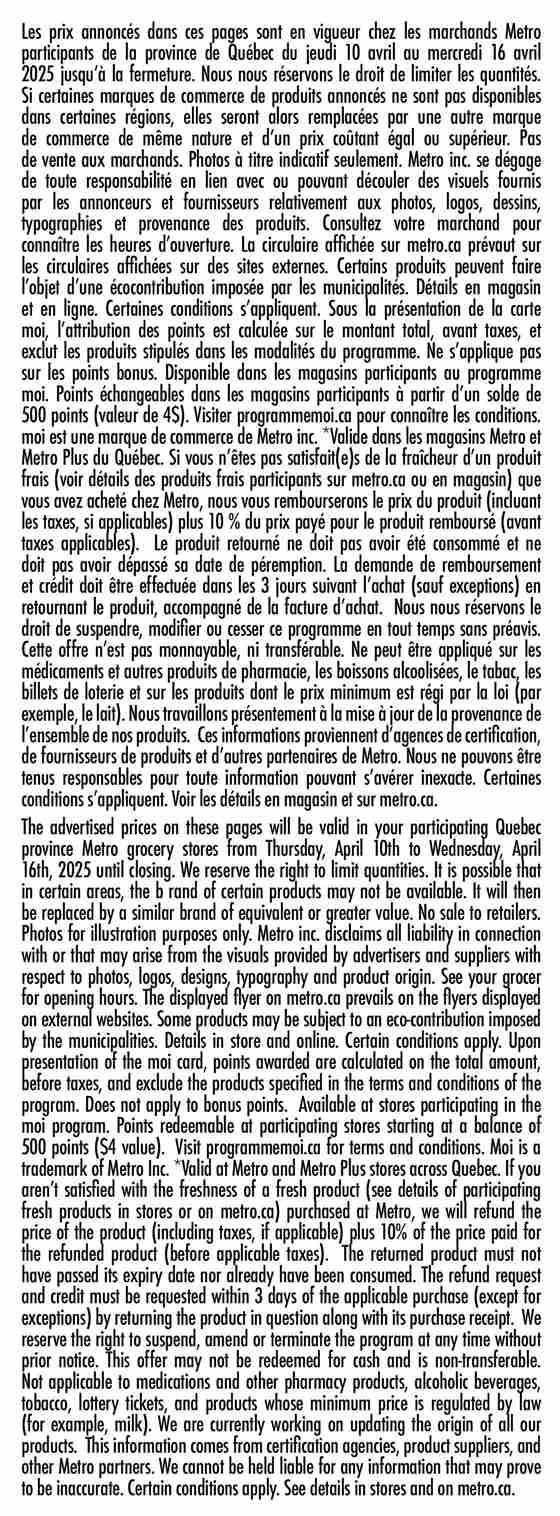 Les prix annoncés dans ces pages sont en vigueur chez les marchands Metro participants de la province de Québec du jeudi 10 avril au mercredi 16 avril 2025 jusqu'à la fermeture. Nous nous réservons le droit de limiter les quantités. Si certaines marques de commerce de produits annoncés ne sont pas disponibles dans certaines régions, elles seront alors remplacées par une autre marque de commerce de même nature et d'un prix coûtant égal ou supérieur. Pas de vente aux marchands. Photos à titre indicatif seulement. Metro inc. se dégage de toute responsabilité en lien avec ou pouvant découler des visuels fournis par les annonceurs et fournisseurs relativement aux photos, logos, dessins, typographies et provenance des produits. Consultez votre marchand pour connaître les heures d'ouverture. La circulaire affichée sur metro.ca prévaut sur les circulaires affichées sur des sites externes. Certains produits peuvent faire l'objet d'une écocontribution imposée par les municipalités. Détails en magasin et en ligne. Certaines conditions s'appliquent. Sous la présentation de la carte moi, l'attribution des points est calculée sur le montant total, avant taxes, et exclut les produits stipulés dans les modalités du programme. Ne s'applique pas sur les points bonus. Disponible dans les magasins participants au programme moi. Points échangeables dans les magasins participants à partir d'un solde de 500 points (valeur de 4$). Visiter programmemoi.ca pour connaître les conditions. moi est une marque de commerce de Metro inc. *Valide dans les magasins Metro et Metro Plus du Québec. Si vous n'êtes pas satisfait(e)s de la fraîcheur d'un produit frais (voir détails des produits frais participants sur metro.ca ou en magasin) que vous avez acheté chez Metro, nous vous rembourserons le prix du produit (incluant les taxes, si applicables) plus 10 % du prix payé pour le produit remboursé (avant taxes applicables). Le produit retourné ne doit pas avoir été consommé et ne doit pas avoir dépassé sa date de péremption. La demande de remboursement et crédit doit être effectuée dans les 3 jours suivant l'achat (sauf exceptions) en retournant le produit, accompagné de la facture d'achat. Nous nous réservons le droit de suspendre, modifier ou cesser ce programme en tout temps sans préavis. Cette offre n'est pas monnayable, ni transférable. Ne peut être appliqué sur les médicaments et autres produits de pharmacie, les boissons alcoolisées, le tabac, les billets de loterie et sur les produits dont le prix minimum est régi par la loi (par exemple, le lait). Nous travaillons présentement à la mise à jour de la provenance de l'ensemble de nos produits. Ces informations proviennent d'agences de certification, de fournisseurs de produits et d'autres partenaires de Metro. Nous ne pouvons être tenus responsables pour toute information pouvant s'avérer inexacte. Certaines conditions s'appliquent. Voir les détails en magasin et sur metro.ca.

The advertised prices on these pages will be valid in your participating Quebec province Metro grocery stores from Thursday, April 10th to Wednesday, April 16th, 2025 until closing. We reserve the right to limit quantities. It is possible that in certain areas, the b rand of certain products may not be available. It will then be replaced by a similar brand of equivalent or greater value. No sale to retailers. Photos for illustration purposes only. Metro inc. disclaims all liability in connection with or that may arise from the visuals provided by advertisers and suppliers with respect to photos, logos, designs, typography and product origin. See your grocer for opening hours. The displayed flyer on metro.ca prevails on the flyers displayed on external websites. Some products may be subject to an eco-contribution imposed by the municipalities. Details in store and online. Certain conditions apply. Upon presentation of the moi card, points awarded are calculated on the total amount, before taxes, and exclude the products specified in the terms and conditions of the program. Does not apply to bonus points. Available at stores participating in the moi program. Points redeemable at participating stores starting at a balance of 500 points ($4 value). Visit programmemoi.ca for terms and conditions. Moi is a trademark of Metro Inc. *Valid at Metro and Metro Plus stores across Quebec. If you aren't satisfied with the freshness of a fresh product (see details of participating fresh products in stores or on metro.ca) purchased at Metro, we will refund the price of the product (including taxes, if applicable) plus 10% of the price paid for the refunded product (before applicable taxes). The returned product must not have passed its expiry date nor already have been consumed. The refund request and credit must be requested within 3 days of the applicable purchase (except for exceptions) by returning the product in question along with its purchase receipt. We reserve the right to suspend, amend or terminate the program at any time without prior notice. This offer may not be redeemed for cash and is non-transferable. Not applicable to medications and other pharmacy products, alcoholic beverages, tobacco, lottery tickets, and products whose minimum price is regulated by law (for example, milk). We are currently working on updating the origin of all our products. This information comes from certification agencies, product suppliers, and other Metro partners. We cannot be held liable for any information that may prove to be inaccurate. Certain conditions apply. See details in stores and on metro.ca.